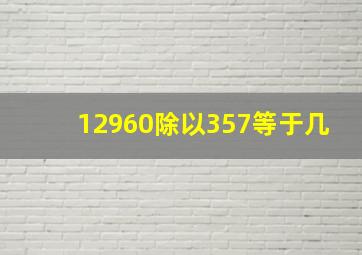 12960除以357等于几